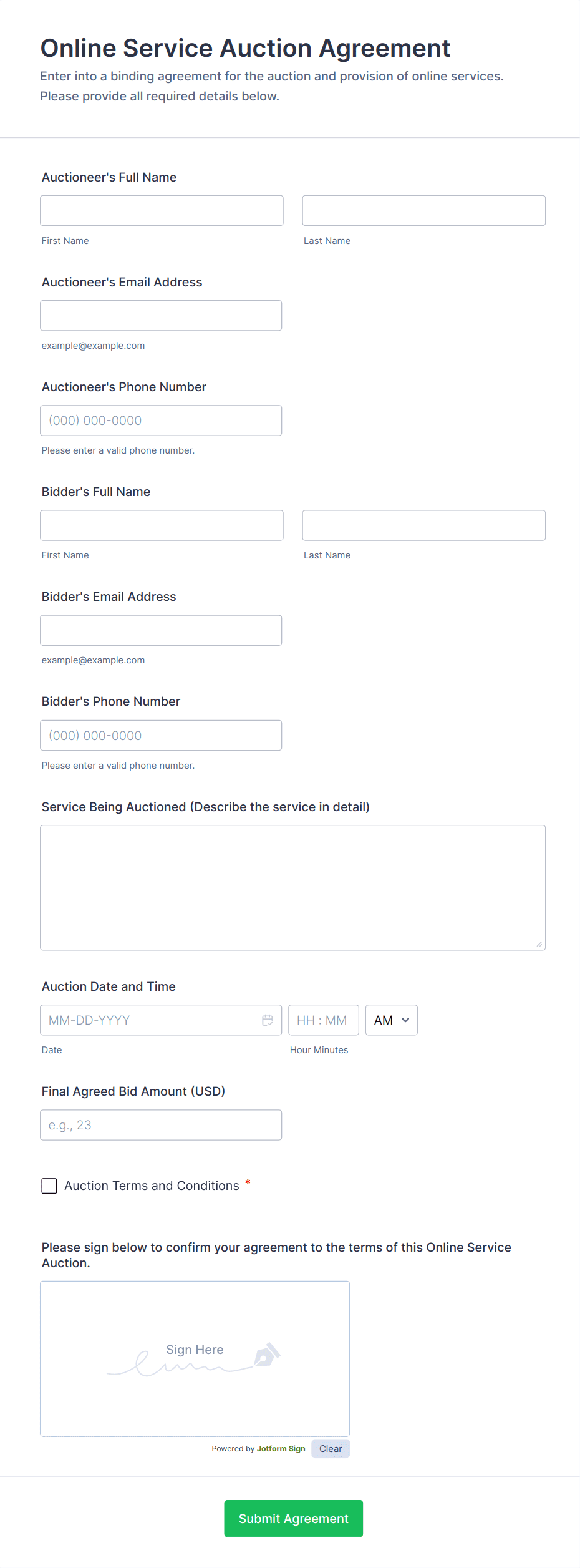 Online Service Auction Agreement

Enter into a binding agreement for the auction and provision of online services. Please provide all required details below.

Auctioneer's Full Name

First Name

Last Name

Auctioneer's Email Address

example@example.com

Auctioneer's Phone Number

(000) 000-0000

Please enter a valid phone number.

Bidder's Full Name

First Name

Last Name

Bidder's Email Address

example@example.com

Bidder's Phone Number

(000) 000-0000

Please enter a valid phone number.

Service Being Auctioned (Describe the service in detail)

Auction Date and Time

MM-DD-YYYY

HH : MM

AM

Date

Hour Minutes

Final Agreed Bid Amount (USD)

e.g., 23

Auction Terms and Conditions *

Please sign below to confirm your agreement to the terms of this Online Service Auction.

Sign Here

Powered by Jotform Sign

Clear

Submit Agreement